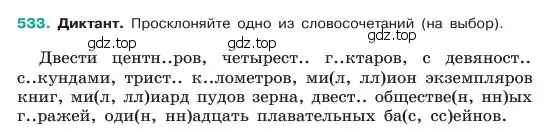 533. Диктант. Просклоняйте одно из словосочетаний (на выбор).

gdz.top gdz.top gdz.top

Двести центн..ров, четырест.. г..ктаров, с девяност.. с..кундами, трист.. к..лометров, ми(л, лл)ион экземпляров книг, ми(л, лл)иард пудов зерна, двест.. обществе(н, нн)ых г..ражей, оди(н, нн)адцать плавательных ба(с, сс)ейнов.